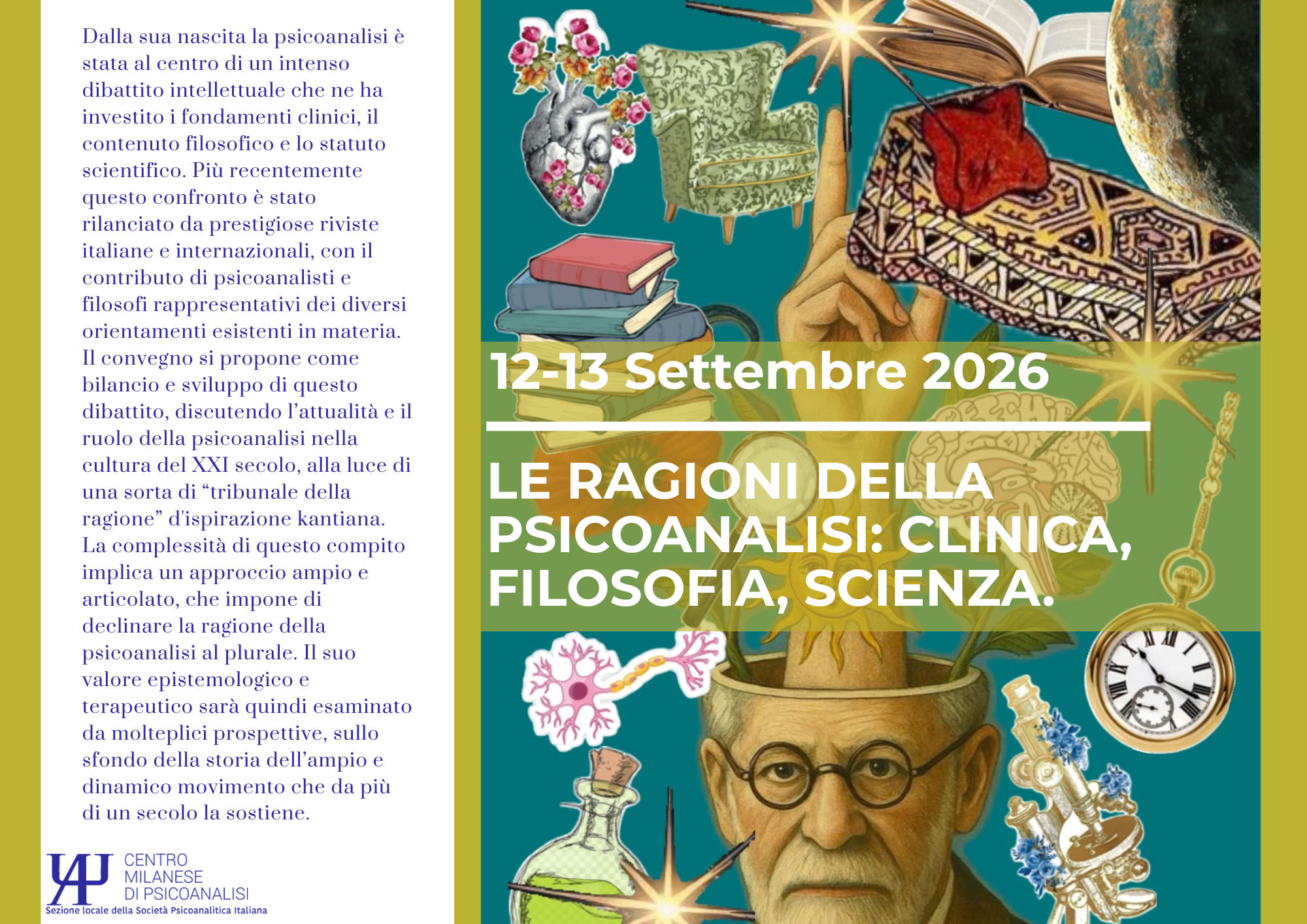 Dalla sua nascita la psicoanalisi è stata al centro di un intenso dibattito intellettuale che ne ha investito i fondamenti clinici, il contenuto filosofico e lo statuto scientifico. Più recentemente questo confronto è stato rilanciato da prestigiose riviste italiane e internazionali, con il contributo di psicoanalisti e filosofi rappresentativi dei diversi orientamenti esistenti in materia. Il convegno si propone come bilancio e sviluppo di questo dibattito, discutendo l'attualità e il ruolo della psicoanalisi nella cultura del XXI secolo, alla luce di una sorta di "tribunale della ragione" d'ispirazione kantiana. La complessità di questo compito implica un approccio ampio e articolato, che impone di declinare la ragione della psicoanalisi al plurale. Il suo valore epistemologico e terapeutico sarà quindi esaminato da molteplici prospettive, sullo sfondo della storia dell'ampio e dinamico movimento che da più di un secolo la sostiene.

CENTRO MILANESE DI PSICOANALISI
Sezione locale della Società Psicoanalitica Italiana

12-13 Settembre 2026

LE RAGIONI DELLA PSICOANALISI: CLINICA, FILOSOFIA, SCIENZA.